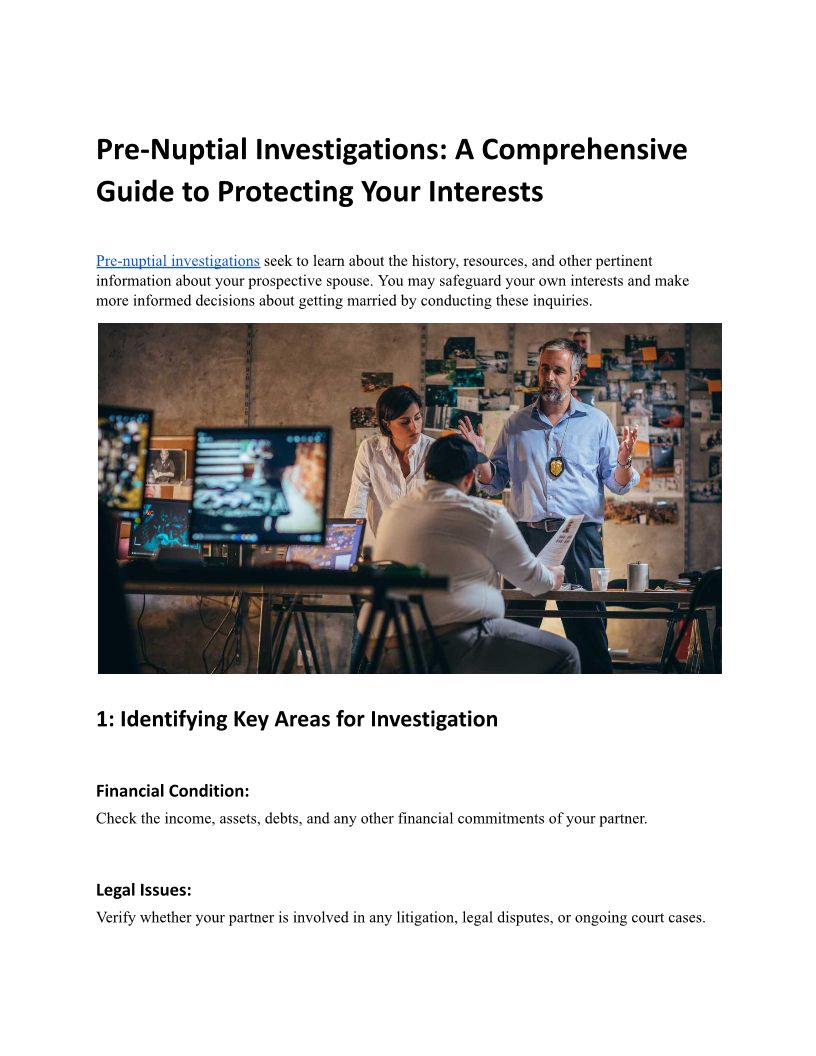 Pre-Nuptial Investigations: A Comprehensive Guide to Protecting Your Interests

Pre-nuptial investigations seek to learn about the history, resources, and other pertinent information about your prospective spouse. You may safeguard your own interests and make more informed decisions about getting married by conducting these inquiries.

1: Identifying Key Areas for Investigation

Financial Condition:
Check the income, assets, debts, and any other financial commitments of your partner.

Legal Issues:
Verify whether your partner is involved in any litigation, legal disputes, or ongoing court cases.